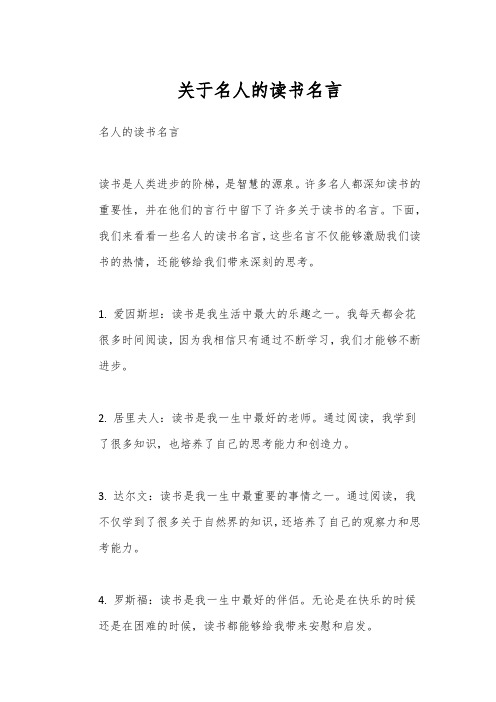 关于名人的读书名言

名人的读书名言

读书是人类进步的阶梯，是智慧的源泉。许多名人都深知读书的重要性，并在他们的言行中留下了许多关于读书的名言。下面，我们来看看一些名人的读书名言，这些名言不仅能够激励我们读书的热情，还能够给我们带来深刻的思考。

1. 爱因斯坦：读书是我生活中最大的乐趣之一。我每天都会花很多时间阅读，因为我相信只有通过不断学习，我们才能够不断进步。

2. 居里夫人：读书是我一生中最好的老师。通过阅读，我学到了很多知识，也培养了自己的思考能力和创造力。

3. 达尔文：读书是我一生中最重要的事情之一。通过阅读，我不仅学到了很多关于自然界的知识，还培养了自己的观察力和思考能力。

4. 罗斯福：读书是我一生中最好的伴侣。无论是在快乐的时候还是在困难的时候，读书都能够给我带来安慰和启发。